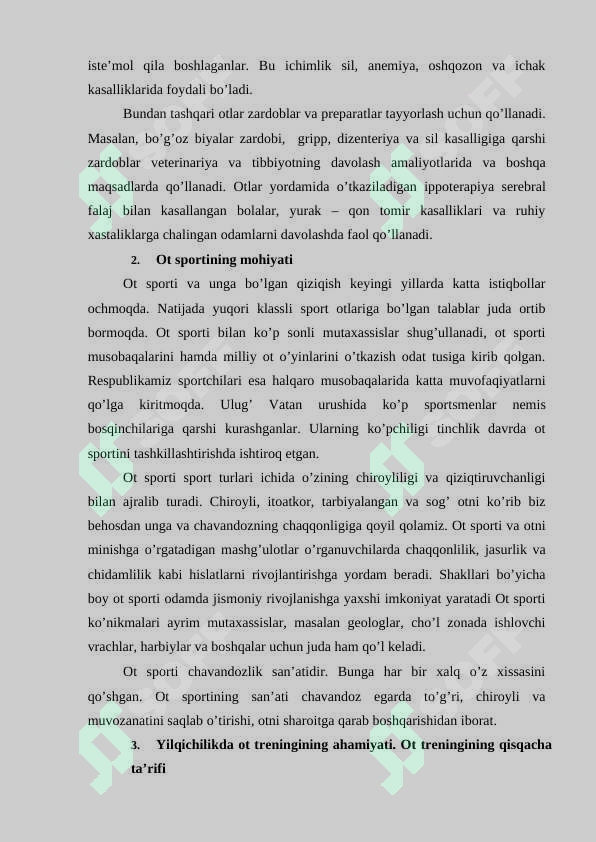 iste’mol qila boshlaganlar. Bu ichimlik sil, anemiya, oshqozon va ichak kasalliklarida foydali bo’ladi.

Bundan tashqari otlar zardoblar va preparatlar tayyorlash uchun qo’llanadi. Masalan, bo’g’oz biyalar zardobi, gripp, dizenteriya va sil kasalligiga qarshi zardoblar veterinariya va tibbiyotning davolash amaliyotlarida va boshqa maqsadlarda qo’llanadi. Otlar yordamida o’tkaziladigan ippoterapiya serebral falaj bilan kasallangan bolalar, yurak – qon tomir kasalliklari va ruhiy xastaliklarga chalingan odamlarni davolashda faol qo’llanadi.

2. Ot sportining mohiyati

Ot sporti va unga bo’lgan qiziqish keyingi yillarda katta istiqbollar ochmoqda. Natijada yuqori klassli sport otlariga bo’lgan talablar juda ortib bormoqda. Ot sporti bilan ko’p sonli mutaxassislar shug’ullanadi, ot sporti musobaqalarini hamda milliy ot o’yinlarini o’tkazish odat tusiga kirib qolgan. Respublikamiz sportchilari esa halqaro musobaqalarida katta muvofaqiyatlarni qo’lga kiritmoqda. Ulug’ Vatan urushida ko’p sportsmenlar nemis bosqinchilariga qarshi kurashganlar. Ularning ko’pchiligi tinchlik davrda ot sportini tashkillashtirishda ishtiroq etgan.

Ot sporti sport turlari ichida o’zining chiroyliligi va qiziqtiruvchanligi bilan ajralib turadi. Chiroyli, itoatkor, tarbiyalangan va sog’ otni ko’rib biz behosdan unga va chavandozning chaqqonligiga qoyil qolamiz. Ot sporti va otni minishga o’rgatadigan mashg’ulotlar o’rganuvchilarda chaqqonlilik, jasurlik va chidamlilik kabi hislatlarni rivojlantirishga yordam beradi. Shakllari bo’yicha boy ot sporti odamda jismoniy rivojlanishga yaxshi imkoniyat yaratadi Ot sporti ko’nikmalari ayrim mutaxassislar, masalan geologlar, cho’l zonada ishlovchi vrachlar, harbiylar va boshqalar uchun juda ham qo’l keladi.

Ot sporti chavandozlik san’atidir. Bunga har bir xalq o’z xissasini qo’shgan. Ot sportining san’ati chavandoz egarda to’g’ri, chiroyli va muvozanatini saqlab o’tirishi, otni sharoitga qarab boshqarishidan iborat.

3. Yilqichilikda ot treningining ahamiyati. Ot treningining qisqacha ta’rifi